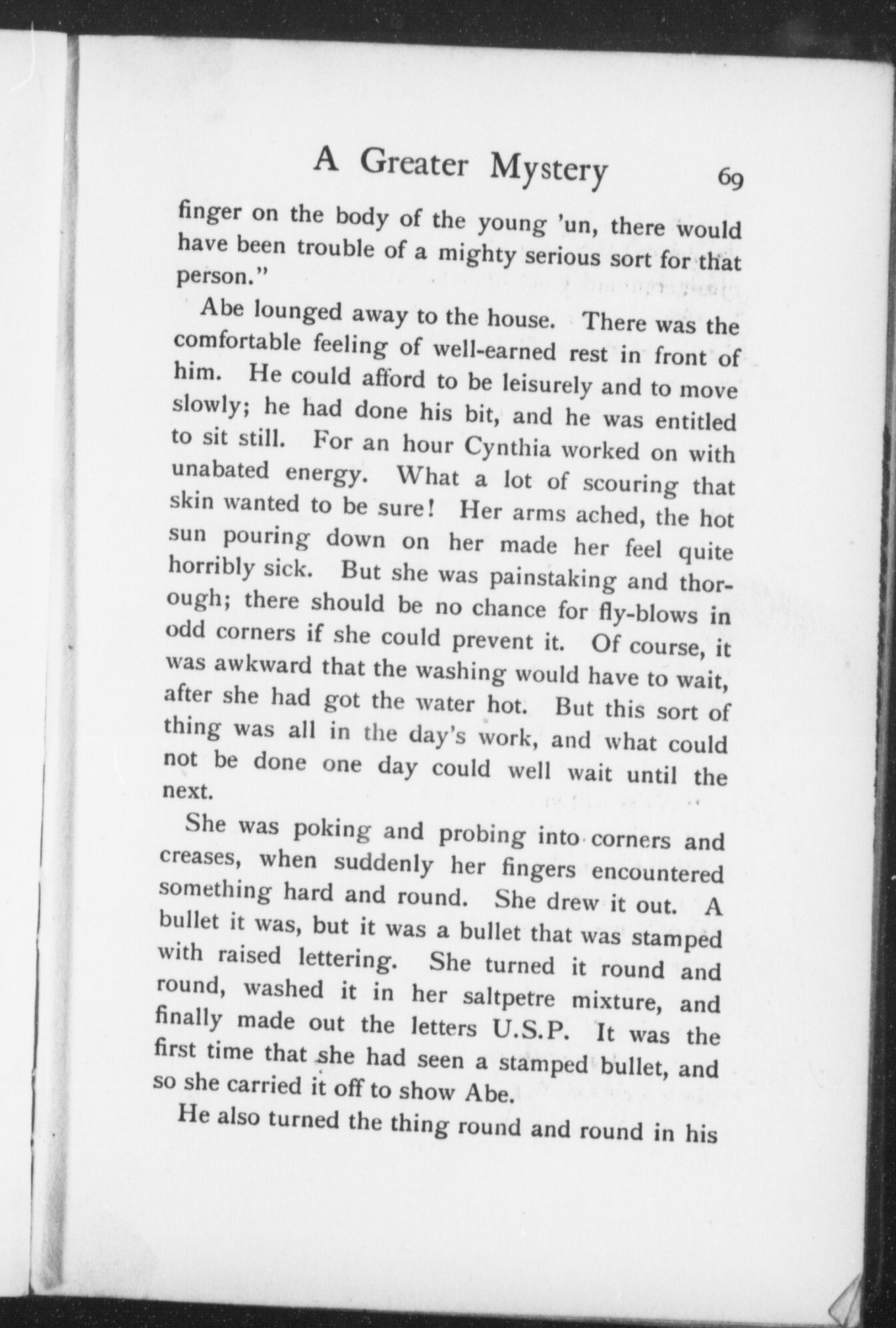 A Greater Mystery 69

finger on the body of the young 'un, there would have been trouble of a mighty serious sort for that person."

Abe lounged away to the house. There was the comfortable feeling of well-earned rest in front of him. He could afford to be leisurely and to move slowly; he had done his bit, and he was entitled to sit still. For an hour Cynthia worked on with unabated energy. What a lot of scouring that skin wanted to be sure! Her arms ached, the hot sun pouring down on her made her feel quite horribly sick. But she was painstaking and thorough; there should be no chance for fly-blows in odd corners if she could prevent it. Of course, it was awkward that the washing would have to wait, after she had got the water hot. But this sort of thing was all in the day's work, and what could not be done one day could well wait until the next.

She was poking and probing into corners and creases, when suddenly her fingers encountered something hard and round. She drew it out. A bullet it was, but it was a bullet that was stamped with raised lettering. She turned it round and round, washed it in her saltpetre mixture, and finally made out the letters U.S.P. It was the first time that she had seen a stamped bullet, and so she carried it off to show Abe.

He also turned the thing round and round in his